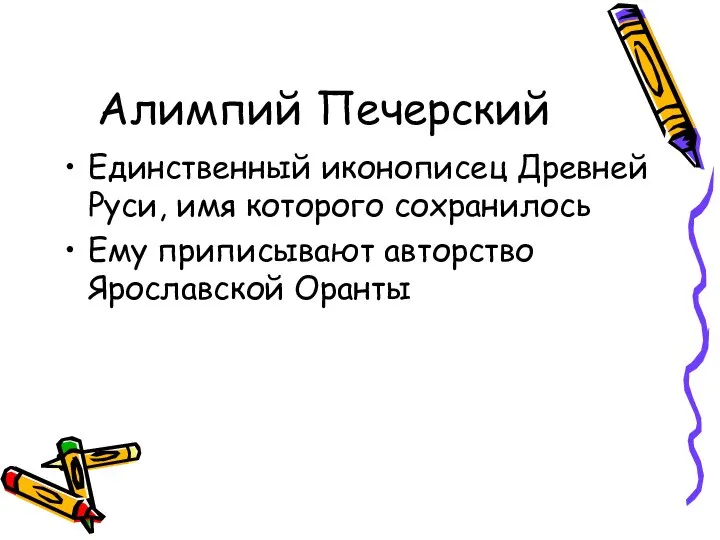 Алимпий Печерский

• Единственный иконописец Древней Руси, имя которого сохранилось

• Ему приписывают авторство Ярославской Оранты